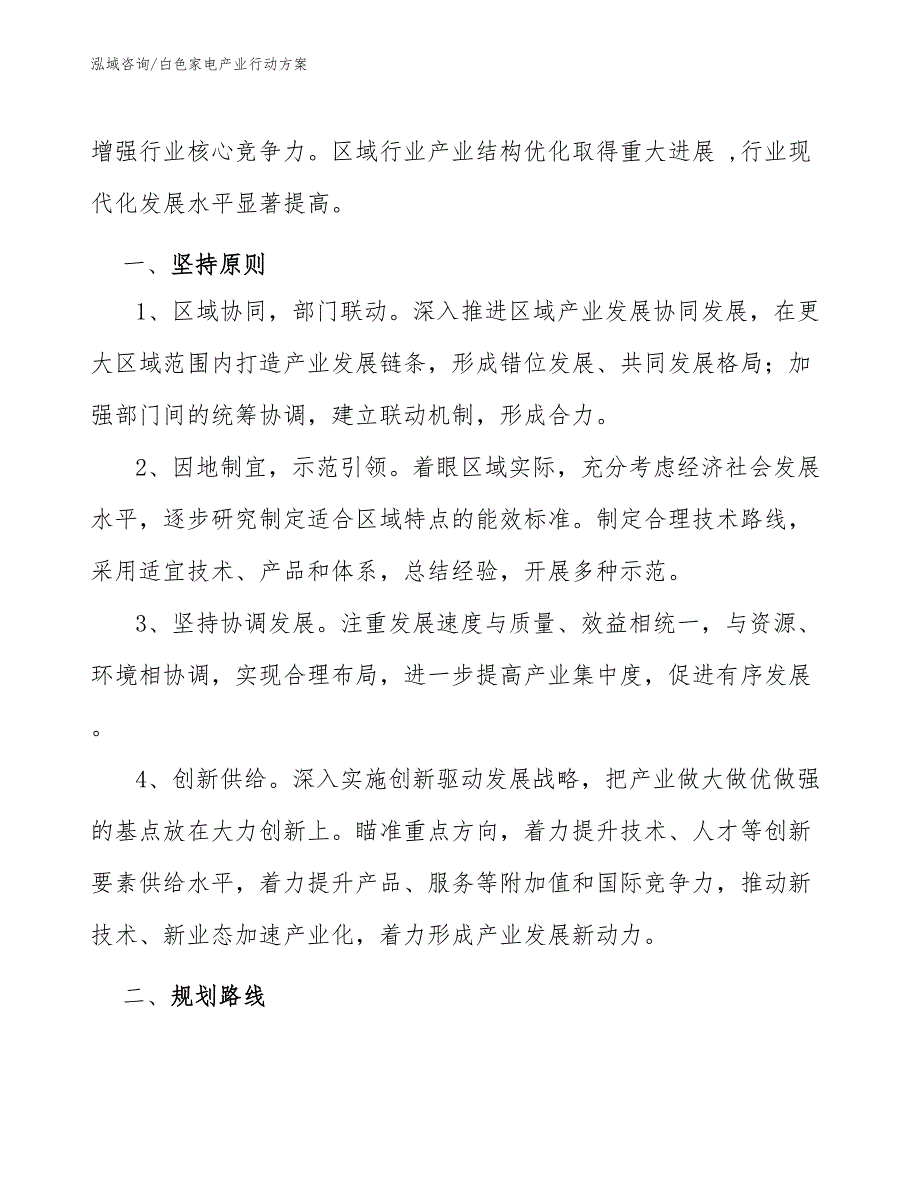 泓域咨询/白色家电产业行动方案

增强行业核心竞争力。区域行业产业结构优化取得重大进展 ,行业现代化发展水平显著提高。

一、坚持原则

1、区域协同，部门联动。深入推进区域产业发展协同发展，在更大区域范围内打造产业发展链条，形成错位发展、共同发展格局；加强部门间的统筹协调，建立联动机制，形成合力。

2、因地制宜，示范引领。着眼区域实际，充分考虑经济社会发展水平，逐步研究制定适合区域特点的能效标准。制定合理技术路线，采用适宜技术、产品和体系，总结经验，开展多种示范。

3、坚持协调发展。注重发展速度与质量、效益相统一，与资源、环境相协调，实现合理布局，进一步提高产业集中度，促进有序发展。

4、创新供给。深入实施创新驱动发展战略，把产业做大做优做强的基点放在大力创新上。瞄准重点方向，着力提升技术、人才等创新要素供给水平，着力提升产品、服务等附加值和国际竞争力，推动新技术、新业态加速产业化，着力形成产业发展新动力。

二、规划路线